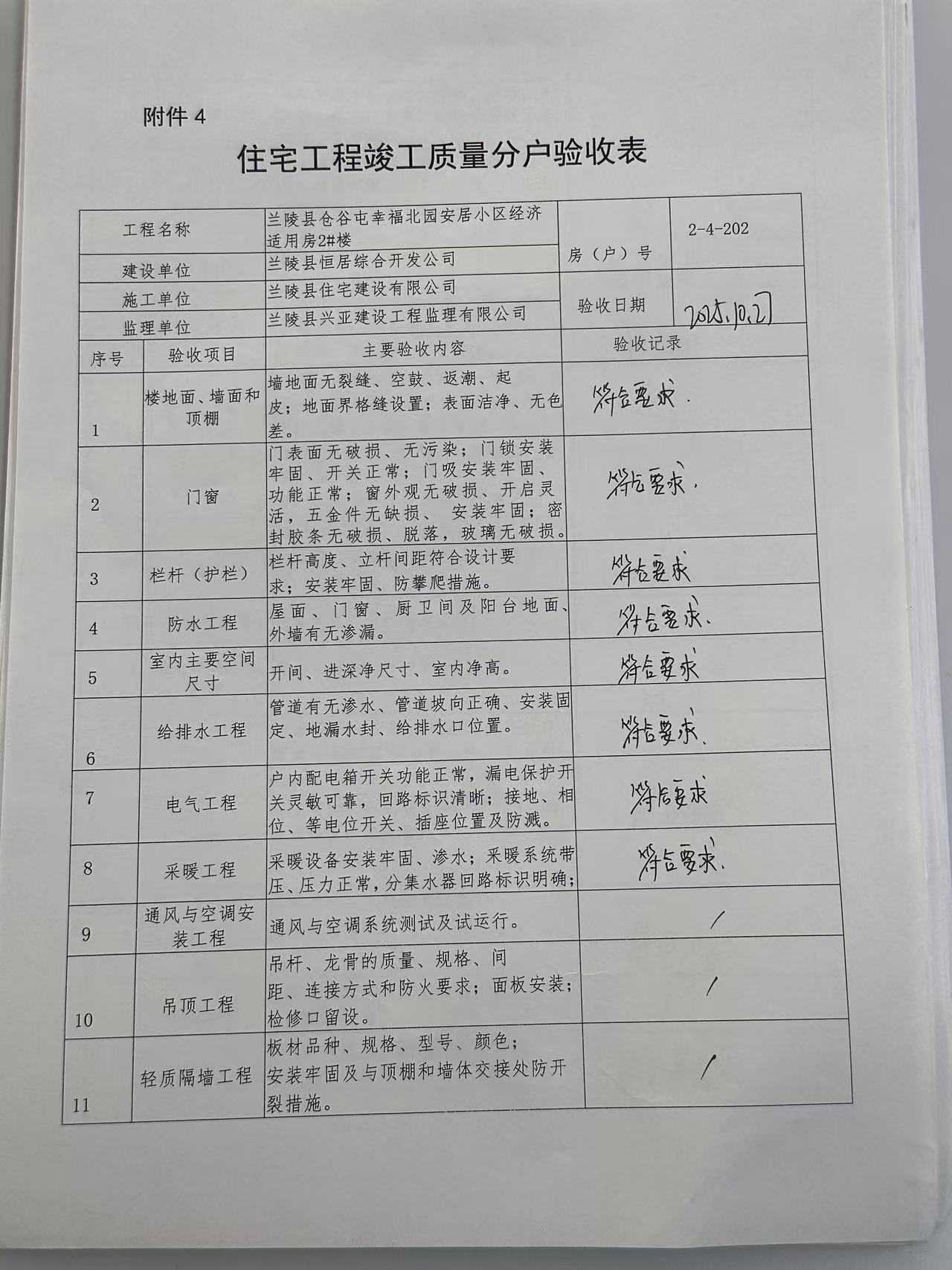 附件 4

住宅工程竣工质量分户验收表

| 工程名称 | 兰陵县仓谷屯幸福北园安居小区经济适用房2#楼 | 房（户）号 | 2-4-202 |
|---|---|---|---|
| 建设单位 | 兰陵县恒居综合开发公司 | | |
| 施工单位 | 兰陵县住宅建设有限公司 | 验收日期 | 2025.10.27 |
| 监理单位 | 兰陵县兴亚建设工程监理有限公司 | | |

| 序号 | 验收项目 | 主要验收内容 | 验收记录 |
|---|---|---|---|
| 1 | 楼地面、墙面和顶棚 | 墙地面无裂缝、空鼓、返潮、起皮；地面界格缝设置；表面洁净、无色差。 | 符合要求. |
| 2 | 门窗 | 门表面无破损、无污染；门锁安装牢固、开关正常；门吸安装牢固、功能正常；窗外观无破损、开启灵活，五金件无缺损、 安装牢固；密封胶条无破损、脱落，玻璃无破损。 | 符合要求. |
| 3 | 栏杆（护栏） | 栏杆高度、立杆间距符合设计要求；安装牢固、防攀爬措施。 | 符合要求 |
| 4 | 防水工程 | 屋面、门窗、厨卫间及阳台地面、外墙有无渗漏。 | 符合要求. |
| 5 | 室内主要空间尺寸 | 开间、进深净尺寸、室内净高。 | 符合要求 |
| 6 | 给排水工程 | 管道有无渗水、管道坡向正确、安装固定、地漏水封、给排水口位置。 | 符合要求. |
| 7 | 电气工程 | 户内配电箱开关功能正常，漏电保护开关灵敏可靠，回路标识清晰；接地、相位、等电位开关、插座位置及防溅。 | 符合要求 |
| 8 | 采暖工程 | 采暖设备安装牢固、渗水；采暖系统带压、压力正常，分集水器回路标识明确； | 符合要求. |
| 9 | 通风与空调安装工程 | 通风与空调系统测试及试运行。 | / |
| 10 | 吊顶工程 | 吊杆、龙骨的质量、规格、间距、连接方式和防火要求；面板安装；检修口留设。 | / |
| 11 | 轻质隔墙工程 | 板材品种、规格、型号、颜色；安装牢固及与顶棚和墙体交接处防开裂措施。 | / |